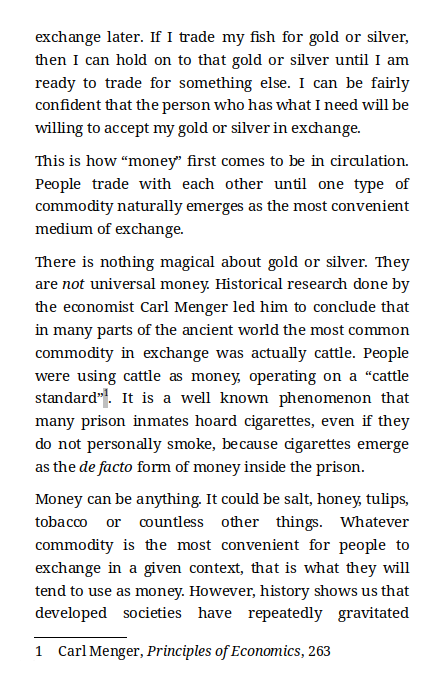 exchange later. If I trade my fish for gold or silver, then I can hold on to that gold or silver until I am ready to trade for something else. I can be fairly confident that the person who has what I need will be willing to accept my gold or silver in exchange.

This is how “money” first comes to be in circulation. People trade with each other until one type of commodity naturally emerges as the most convenient medium of exchange.

There is nothing magical about gold or silver. They are not universal money. Historical research done by the economist Carl Menger led him to conclude that in many parts of the ancient world the most common commodity in exchange was actually cattle. People were using cattle as money, operating on a “cattle standard”$^1$. It is a well known phenomenon that many prison inmates hoard cigarettes, even if they do not personally smoke, because cigarettes emerge as the de facto form of money inside the prison.

Money can be anything. It could be salt, honey, tulips, tobacco or countless other things. Whatever commodity is the most convenient for people to exchange in a given context, that is what they will tend to use as money. However, history shows us that developed societies have repeatedly gravitated

1 Carl Menger, Principles of Economics, 263